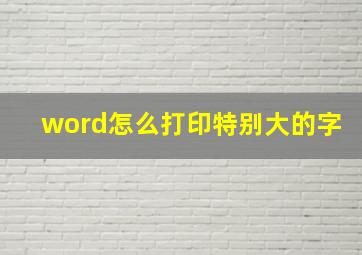 word怎么打印特别大的字